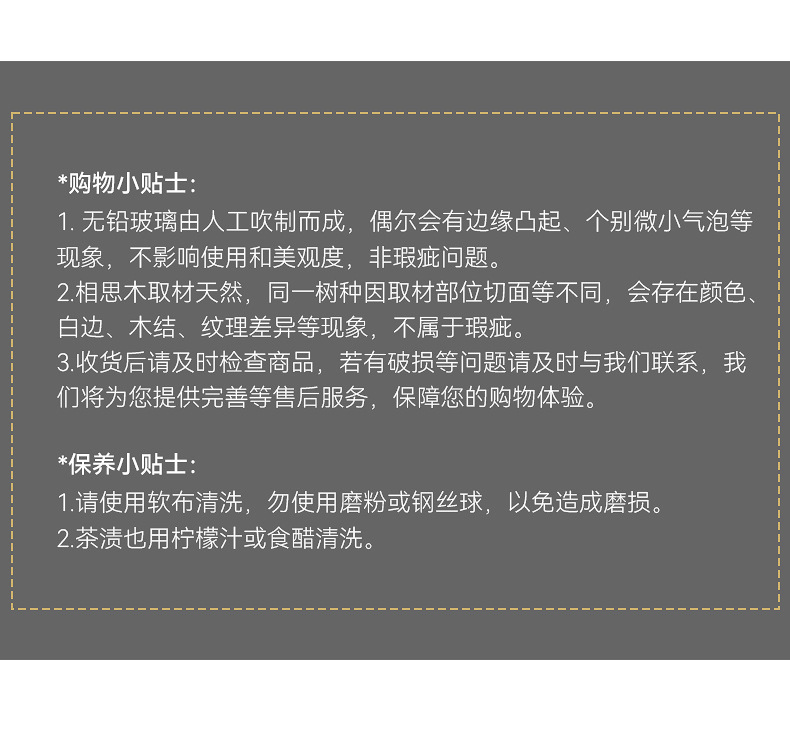 *购物小贴士:

1.无铅玻璃由人工吹制而成，偶尔会有边缘凸起、个别微小气泡等现象，不影响使用和美观度，非瑕疵问题。

2.相思木取材天然，同一树种因取材部位切面等不同，会存在颜色、白边、木结、纹理差异等现象，不属于瑕疵。

3.收货后请及时检查商品，若有破损等问题请及时与我们联系，我们将为您提供完善等售后服务，保障您的购物体验。

*保养小贴士:

1.请使用软布清洗，勿使用磨粉或钢丝球，以免造成磨损。

2.茶渍也用柠檬汁或食醋清洗。